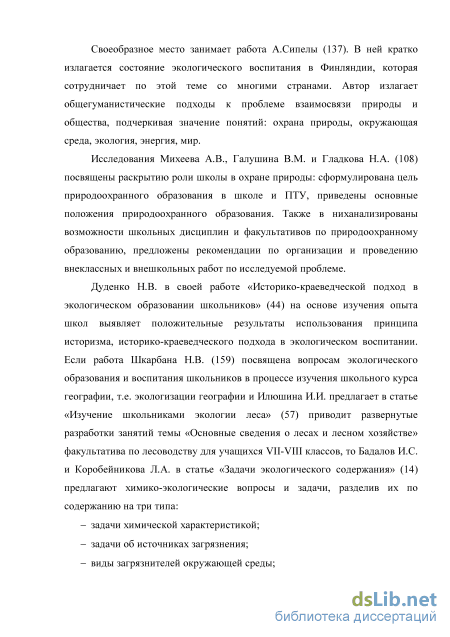 Своеобразное место занимает работа А.Сипелы (137). В ней кратко излагается состояние экологического воспитания в Финляндии, которая сотрудничает по этой теме со многими странами. Автор излагает общегуманистические подходы к проблеме взаимосвязи природы и общества, подчеркивая значение понятий: охрана природы, окружающая среда, экология, энергия, мир.

Исследования Михеева А.В., Галушина В.М. и Гладкова Н.А. (108) посвящены раскрытию роли школы в охране природы: сформулирована цель природоохранного образования в школе и ПТУ, приведены основные положения природоохранного образования. Также в ниханализированы возможности школьных дисциплин и факультативов по природоохранному образованию, предложены рекомендации по организации и проведению внеклассных и внешкольных работ по исследуемой проблеме.

Дуденко Н.В. в своей работе «Историко-краеведческой подход в экологическом образовании школьников» (44) на основе изучения опыта школ выявляет положительные результаты использования принципа историзма, историко-краеведческого подхода в экологическом воспитании. Если работа Шкарбана Н.В. (159) посвящена вопросам экологического образования и воспитания школьников в процессе изучения школьного курса географии, т.е. экологизации географии и Илюшина И.И. предлагает в статье «Изучение школьниками экологии леса» (57) приводит развернутые разработки занятий темы «Основные сведения о лесах и лесном хозяйстве» факультатива по лесоводству для учащихся VII-VIII классов, то Бадалов И.С. и Коробейникова Л.А. в статье «Задачи экологического содержания» (14) предлагают химико-экологические вопросы и задачи, разделив их по содержанию на три типа:

– задачи химической характеристикой;

– задачи об источниках загрязнения;

– виды загрязнителей окружающей среды;

dsLib.net
библиотека диссертаций